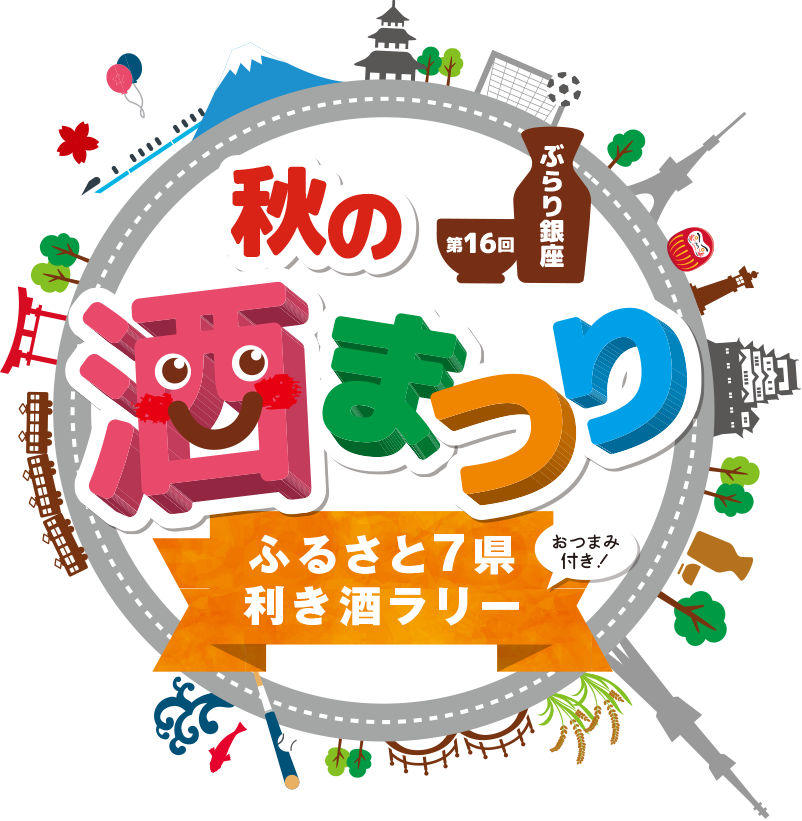 ぶらり銀座
第16回
秋の
酒まつり
ふるさと7県
利き酒ラリー
おつまみ付き！